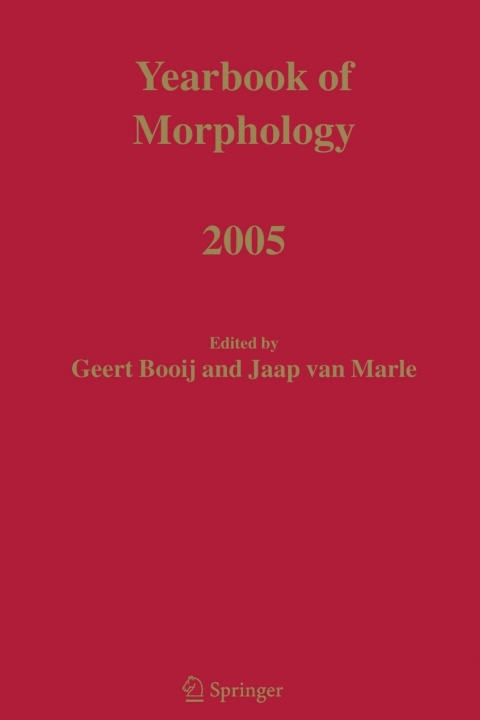 Yearbook of Morphology

2005

Edited by
Geert Booij and Jaap van Marle

Springer